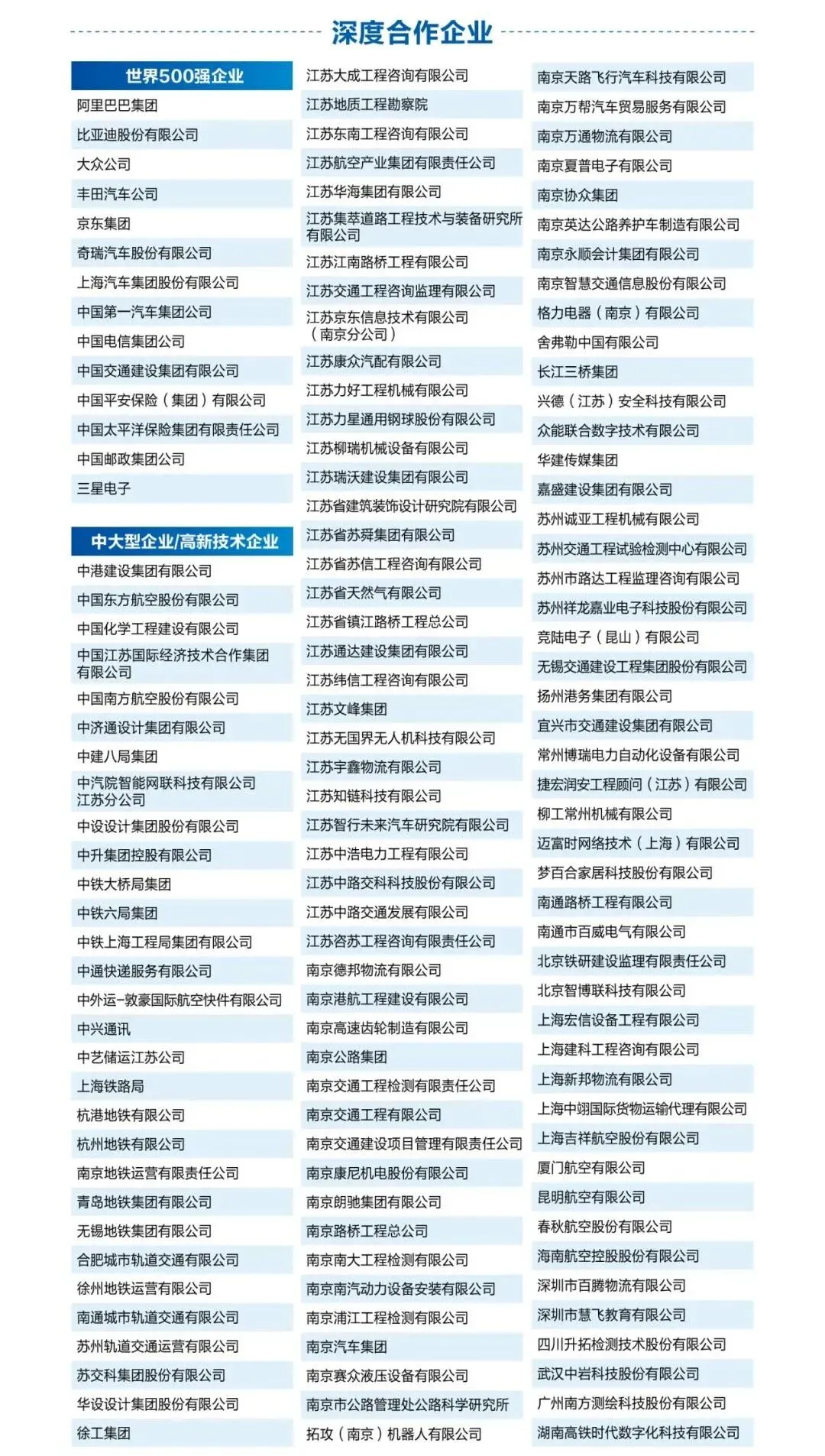 深度合作企业

世界500强企业
阿里巴巴集团
比亚迪股份有限公司
大众公司
丰田汽车公司
京东集团
奇瑞汽车股份有限公司
上海汽车集团股份有限公司
中国第一汽车集团公司
中国电信集团公司
中国交通建设集团有限公司
中国平安保险（集团）有限公司
中国太平洋保险集团有限责任公司
中国邮政集团公司
三星电子

中大型企业/高新技术企业
中港建设集团有限公司
中国东方航空股份有限公司
中国化学工程建设有限公司
中国江苏国际经济技术合作集团有限公司
中国南方航空股份有限公司
中济通设计集团有限公司
中建八局集团
中汽院智能网联科技有限公司江苏分公司
中设设计集团股份有限公司
中升集团控股有限公司
中铁大桥局集团
中铁六局集团
中铁上海工程局集团有限公司
中通快递服务有限公司
中外运-敦豪国际航空快件有限公司
中兴通讯
中艺储运江苏公司
上海铁路局
杭港地铁有限公司
杭州地铁有限公司
南京地铁运营有限责任公司
青岛地铁集团有限公司
无锡地铁集团有限公司
合肥城市轨道交通有限公司
徐州地铁运营有限公司
南通城市轨道交通有限公司
苏州轨道交通运营有限公司
苏交科集团股份有限公司
华设设计集团股份有限公司
徐工集团

江苏大成工程咨询有限公司
江苏地质工程勘察院
江苏东南工程咨询有限公司
江苏航空产业集团有限责任公司
江苏华海集团有限公司
江苏集萃道路工程技术与装备研究所有限公司
江苏江南路桥工程有限公司
江苏交通工程咨询监理有限公司
江苏京东信息技术有限公司（南京分公司）
江苏康众汽配有限公司
江苏力好工程机械有限公司
江苏力星通用钢球股份有限公司
江苏柳瑞机械设备有限公司
江苏瑞沃建设集团有限公司
江苏省建筑装饰设计研究院有限公司
江苏省苏舜集团有限公司
江苏省苏信工程咨询有限公司
江苏省天然气有限公司
江苏省镇江路桥工程总公司
江苏通达建设集团有限公司
江苏纬信工程咨询有限公司
江苏文峰集团
江苏无国界无人机科技有限公司
江苏宇鑫物流有限公司
江苏知链科技有限公司
江苏智行未来汽车研究院有限公司
江苏中浩电力工程有限公司
江苏中路交科科技股份有限公司
江苏中路交通发展有限公司
江苏咨苏工程咨询有限责任公司
南京德邦物流有限公司
南京港航工程建设有限公司
南京高速齿轮制造有限公司
南京公路集团
南京交通工程检测有限责任公司
南京交通工程有限公司
南京交通建设项目管理有限责任公司
南京康尼机电股份有限公司
南京朗驰集团有限公司
南京路桥工程总公司
南京南大工程检测有限公司
南京南汽动力设备安装有限公司
南京浦江工程检测有限公司
南京汽车集团
南京赛众液压设备有限公司
南京市公路管理处公路科学研究所
拓攻（南京）机器人有限公司

南京天路飞行汽车科技有限公司
南京万帮汽车贸易服务有限公司
南京万通物流有限公司
南京夏普电子有限公司
南京协众集团
南京英达公路养护车制造有限公司
南京永顺会计集团有限公司
南京智慧交通信息股份有限公司
格力电器（南京）有限公司
舍弗勒中国有限公司
长江三桥集团
兴德（江苏）安全科技有限公司
众能联合数字技术有限公司
华建传媒集团
嘉盛建设集团有限公司
苏州诚亚工程机械有限公司
苏州交通工程试验检测中心有限公司
苏州市路达工程监理咨询有限公司
苏州祥龙嘉业电子科技股份有限公司
竞陆电子（昆山）有限公司
无锡交通建设工程集团股份有限公司
扬州港务集团有限公司
宜兴市交通建设集团有限公司
常州博瑞电力自动化设备有限公司
捷宏润安工程顾问（江苏）有限公司
柳工常州机械有限公司
迈富时网络技术（上海）有限公司
梦百合家居科技股份有限公司
南通路桥工程有限公司
南通市百威电气有限公司
北京铁研建设监理有限责任公司
北京智博联科技有限公司
上海宏信设备工程有限公司
上海建科工程咨询有限公司
上海新邦物流有限公司
上海中翊国际货物运输代理有限公司
上海吉祥航空股份有限公司
厦门航空有限公司
昆明航空有限公司
春秋航空股份有限公司
海南航空控股股份有限公司
深圳市百腾物流有限公司
深圳市慧飞教育有限公司
四川升拓检测技术股份有限公司
武汉中岩科技股份有限公司
广州南方测绘科技股份有限公司
湖南高铁时代数字化科技有限公司